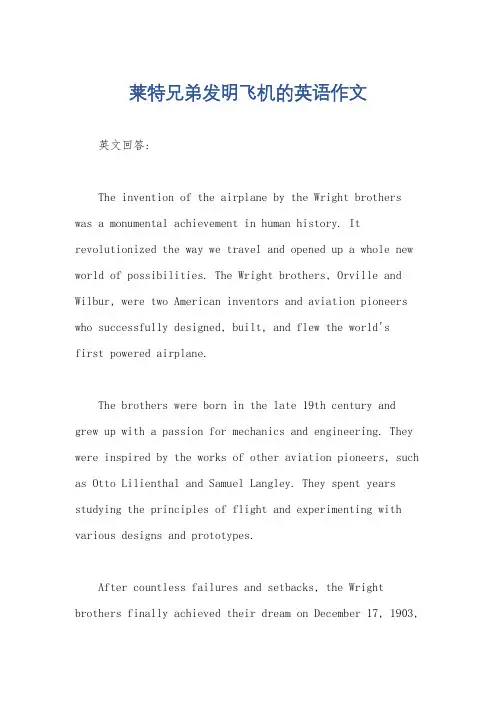 莱特兄弟发明飞机的英语作文

英文回答:

The invention of the airplane by the Wright brothers was a monumental achievement in human history. It revolutionized the way we travel and opened up a whole new world of possibilities. The Wright brothers, Orville and Wilbur, were two American inventors and aviation pioneers who successfully designed, built, and flew the world's first powered airplane.

The brothers were born in the late 19th century and grew up with a passion for mechanics and engineering. They were inspired by the works of other aviation pioneers, such as Otto Lilienthal and Samuel Langley. They spent years studying the principles of flight and experimenting with various designs and prototypes.

After countless failures and setbacks, the Wright brothers finally achieved their dream on December 17, 1903,